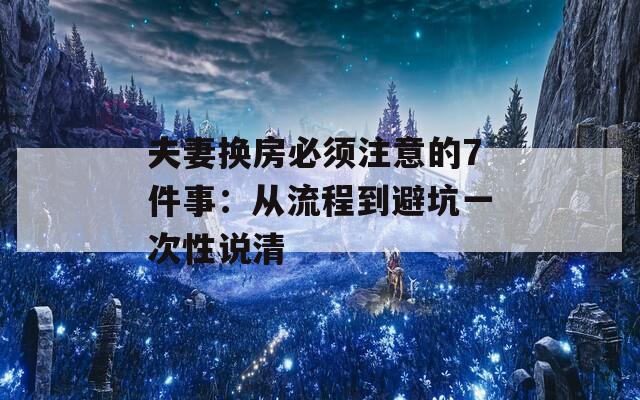 夫妻换房必须注意的7件事：从流程到避坑一次性说清